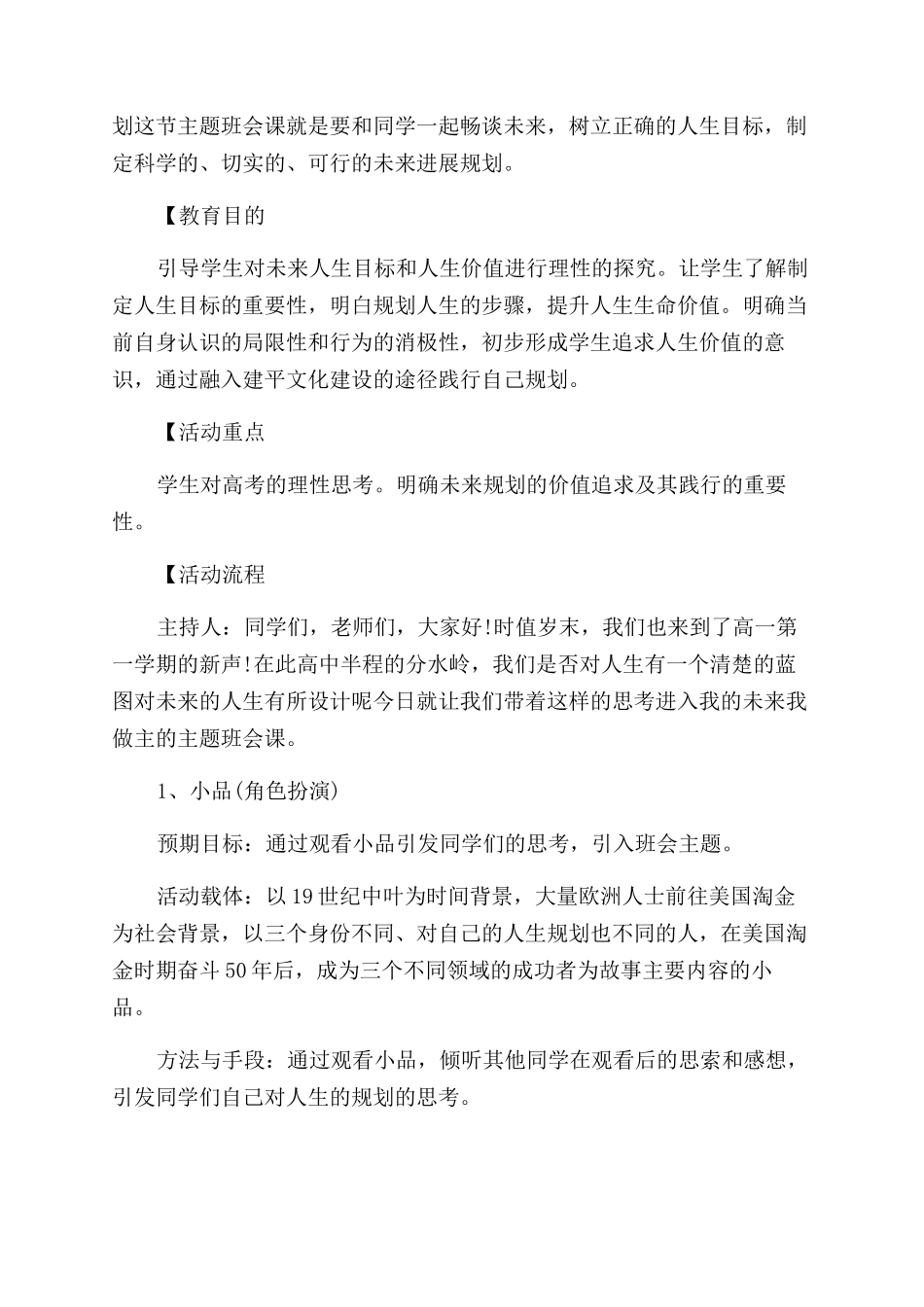 划这节主题班会课就是要和同学一起畅谈未来，树立正确的人生目标，制定科学的、切实的、可行的未来进展规划。

【教育目的

引导学生对未来人生目标和人生价值进行理性的探究。让学生了解制定人生目标的重要性，明白规划人生的步骤，提升人生生命价值。明确当前自身认识的局限性和行为的消极性，初步形成学生追求人生价值的意识，通过融入建平文化建设的途径践行自己规划。

【活动重点

学生对高考的理性思考。明确未来规划的价值追求及其践行的重要性。

【活动流程

主持人：同学们，老师们，大家好!时值岁末，我们也来到了高一第一学期的新声!在此高中半程的分水岭，我们是否对人生有一个清楚的蓝图对未来的人生有所设计呢今日就让我们带着这样的思考进入我的未来我做主的主题班会课。

1、小品(角色扮演)

预期目标：通过观看小品引发同学们的思考，引入班会主题。

活动载体：以19世纪中叶为时间背景，大量欧洲人士前往美国淘金为社会背景，以三个身份不同、对自己的人生规划也不同的人，在美国淘金时期奋斗50年后，成为三个不同领域的成功者为故事主要内容的小品。

方法与手段：通过观看小品，倾听其他同学在观看后的思索和感想，引发同学们自己对人生的规划的思考。